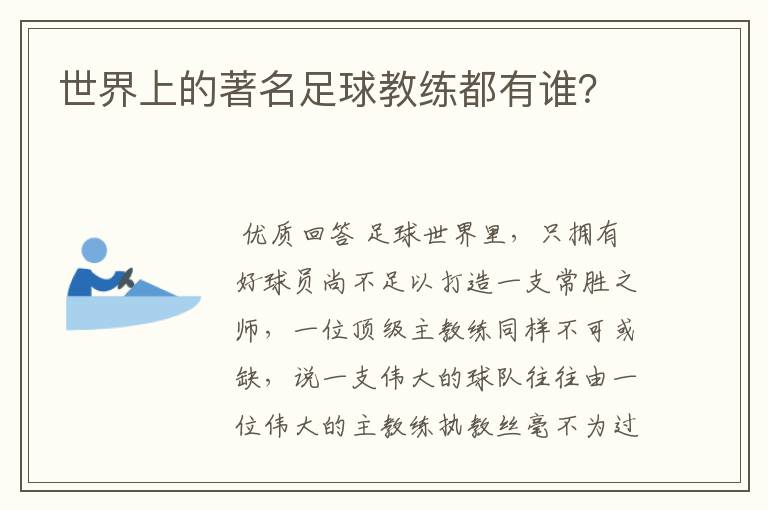 世界上的著名足球教练都有谁?

优质回答 足球世界里，只拥有好球员尚不足以打造一支常胜之师，一位顶级主教练同样不可或缺，说一支伟大的球队往往由一位伟大的主教练执教丝毫不为过